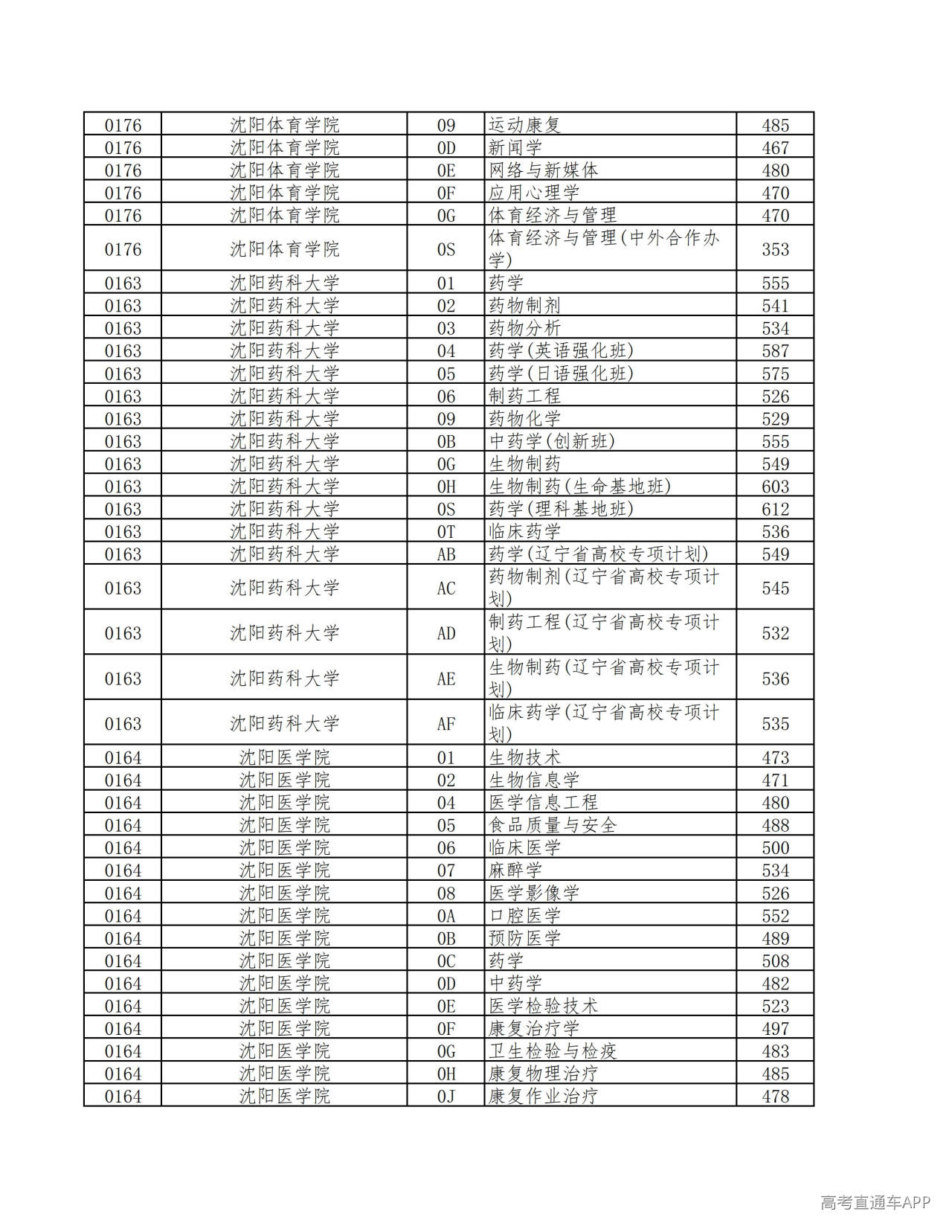 | 0176 | 沈阳体育学院 | 09 | 运动康复 | 485 |
|---|---|---|---|---|
| 0176 | 沈阳体育学院 | 0D | 新闻学 | 467 |
| 0176 | 沈阳体育学院 | 0E | 网络与新媒体 | 480 |
| 0176 | 沈阳体育学院 | 0F | 应用心理学 | 470 |
| 0176 | 沈阳体育学院 | 0G | 体育经济与管理 | 470 |
| 0176 | 沈阳体育学院 | 0S | 体育经济与管理(中外合作办学) | 353 |
| 0163 | 沈阳药科大学 | 01 | 药学 | 555 |
| 0163 | 沈阳药科大学 | 02 | 药物制剂 | 541 |
| 0163 | 沈阳药科大学 | 03 | 药物分析 | 534 |
| 0163 | 沈阳药科大学 | 04 | 药学(英语强化班) | 587 |
| 0163 | 沈阳药科大学 | 05 | 药学(日语强化班) | 575 |
| 0163 | 沈阳药科大学 | 06 | 制药工程 | 526 |
| 0163 | 沈阳药科大学 | 09 | 药物化学 | 529 |
| 0163 | 沈阳药科大学 | 0B | 中药学(创新班) | 555 |
| 0163 | 沈阳药科大学 | 0G | 生物制药 | 549 |
| 0163 | 沈阳药科大学 | 0H | 生物制药(生命基地班) | 603 |
| 0163 | 沈阳药科大学 | 0S | 药学(理科基地班) | 612 |
| 0163 | 沈阳药科大学 | 0T | 临床药学 | 536 |
| 0163 | 沈阳药科大学 | AB | 药学(辽宁省高校专项计划) | 549 |
| 0163 | 沈阳药科大学 | AC | 药物制剂(辽宁省高校专项计划) | 545 |
| 0163 | 沈阳药科大学 | AD | 制药工程(辽宁省高校专项计划) | 532 |
| 0163 | 沈阳药科大学 | AE | 生物制药(辽宁省高校专项计划) | 536 |
| 0163 | 沈阳药科大学 | AF | 临床药学(辽宁省高校专项计划) | 535 |
| 0164 | 沈阳医学院 | 01 | 生物技术 | 473 |
| 0164 | 沈阳医学院 | 02 | 生物信息学 | 471 |
| 0164 | 沈阳医学院 | 04 | 医学信息工程 | 480 |
| 0164 | 沈阳医学院 | 05 | 食品质量与安全 | 488 |
| 0164 | 沈阳医学院 | 06 | 临床医学 | 500 |
| 0164 | 沈阳医学院 | 07 | 麻醉学 | 534 |
| 0164 | 沈阳医学院 | 08 | 医学影像学 | 526 |
| 0164 | 沈阳医学院 | 0A | 口腔医学 | 552 |
| 0164 | 沈阳医学院 | 0B | 预防医学 | 489 |
| 0164 | 沈阳医学院 | 0C | 药学 | 508 |
| 0164 | 沈阳医学院 | 0D | 中药学 | 482 |
| 0164 | 沈阳医学院 | 0E | 医学检验技术 | 523 |
| 0164 | 沈阳医学院 | 0F | 康复治疗学 | 497 |
| 0164 | 沈阳医学院 | 0G | 卫生检验与检疫 | 483 |
| 0164 | 沈阳医学院 | 0H | 康复物理治疗 | 485 |
| 0164 | 沈阳医学院 | 0J | 康复作业治疗 | 478 |

高考直通车APP